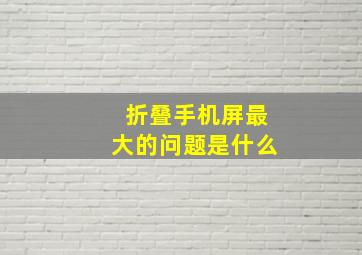 折叠手机屏最大的问题是什么